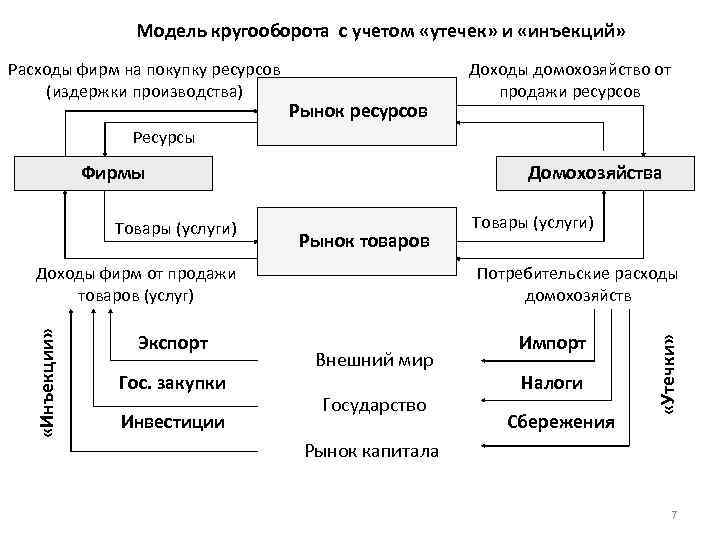 Модель кругооборота с учетом «утечек» и «инъекций»

Расходы фирм на покупку ресурсов (издержки производства)

Доходы домохозяйство от продажи ресурсов

Рынок ресурсов

Ресурсы

Фирмы

Домохозяйства

Товары (услуги)

Рынок товаров

Товары (услуги)

Доходы фирм от продажи товаров (услуг)

Потребительские расходы домохозяйств

«Инъекции»

Экспорт

Гос. закупки

Инвестиции

Внешний мир

Государство

Рынок капитала

Импорт

Налоги

Сбережения

«Утечки»

7